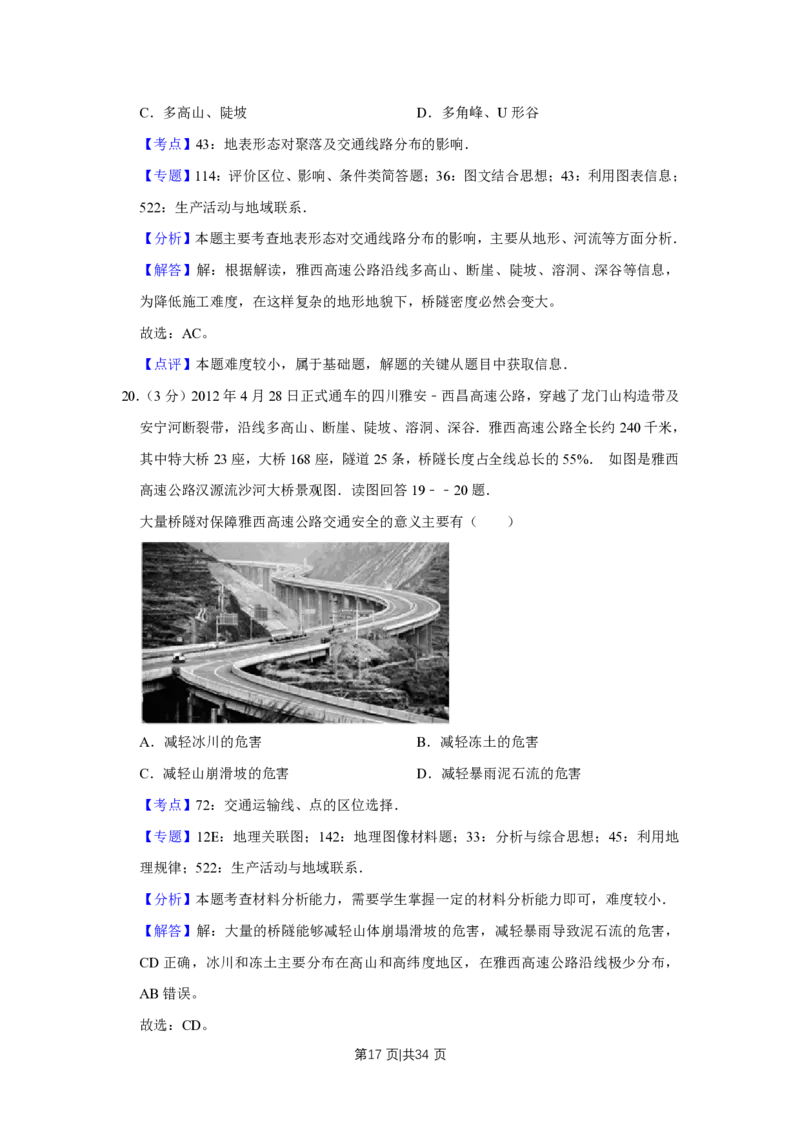 C．多高山、陡坡　　　　　　　　　　　D．多角峰、U 形谷

【考点】43：地表形态对聚落及交通线路分布的影响．

【专题】114：评价区位、影响、条件类简答题；36：图文结合思想；43：利用图表信息；522：生产活动与地域联系．

【分析】本题主要考查地表形态对交通线路分布的影响，主要从地形、河流等方面分析．

【解答】解：根据解读，雅西高速公路沿线多高山、断崖、陡坡、溶洞、深谷等信息，为降低施工难度，在这样复杂的地形地貌下，桥隧密度必然会变大。

故选：AC。

【点评】本题难度较小，属于基础题，解题的关键从题目中获取信息．

20.（3 分）2012 年 4 月 28 日正式通车的四川雅安﹣西昌高速公路，穿越了龙门山构造带及安宁河断裂带，沿线多高山、断崖、陡坡、溶洞、深谷．雅西高速公路全长约 240 千米，其中特大桥 23 座，大桥 168 座，隧道 25 条，桥隧长度占全线总长的 55%． 如图是雅西高速公路汉源流沙河大桥景观图．读图回答 19﹣﹣20 题．

大量桥隧对保障雅西高速公路交通安全的意义主要有（　　）

A．减轻冰川的危害　　　　　　　　　　B．减轻冻土的危害

C．减轻山崩滑坡的危害　　　　　　　　D．减轻暴雨泥石流的危害

【考点】72：交通运输线、点的区位选择．

【专题】12E：地理关联图；142：地理图像材料题；33：分析与综合思想；45：利用地理规律；522：生产活动与地域联系．

【分析】本题考查材料分析能力，需要学生掌握一定的材料分析能力即可，难度较小．

【解答】解：大量的桥隧能够减轻山体崩塌滑坡的危害，减轻暴雨导致泥石流的危害，CD 正确，冰川和冻土主要分布在高山和高纬度地区，在雅西高速公路沿线极少分布，AB 错误。

故选：CD。

第17 页|共34 页